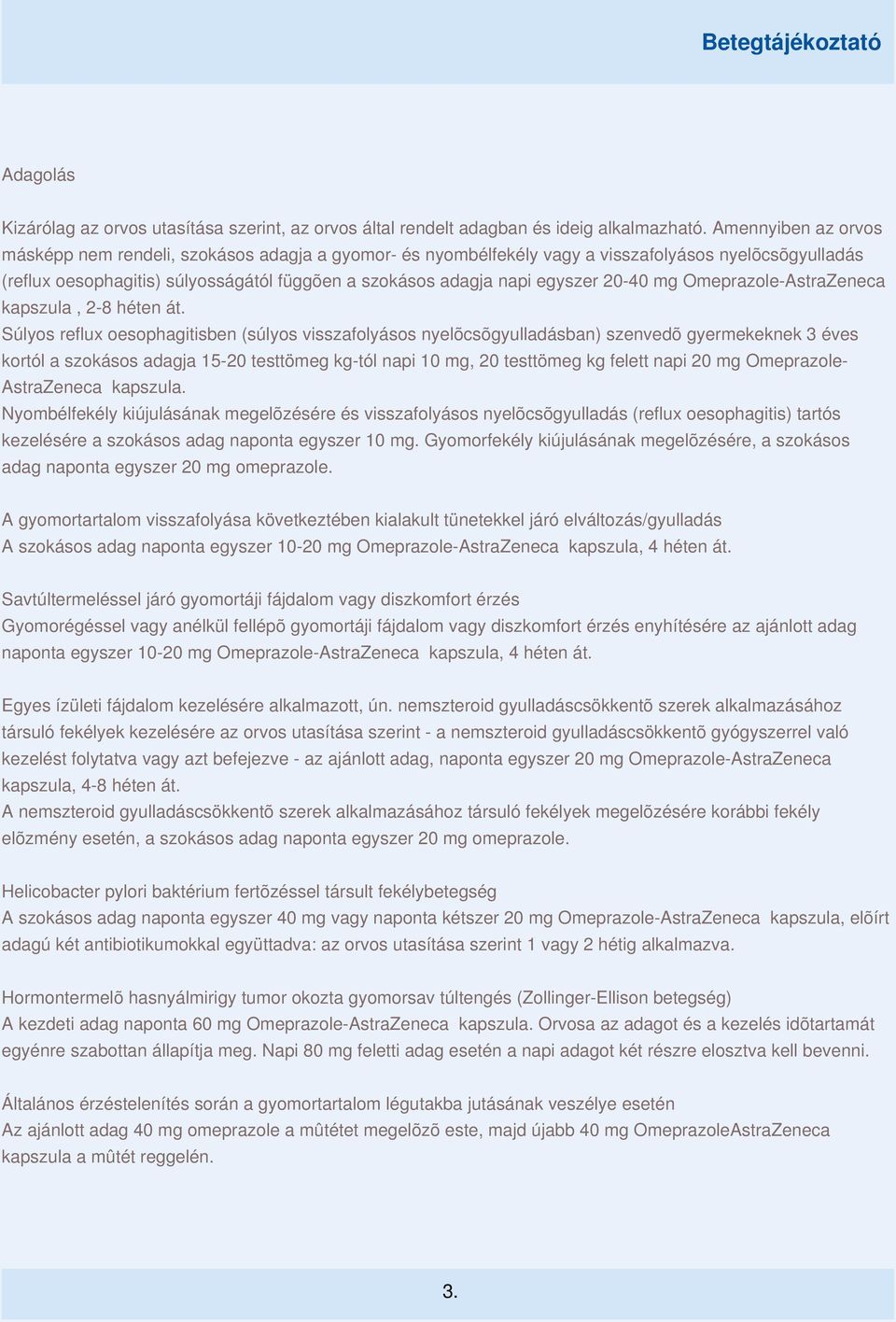 Betegtájékoztató

Adagolás

Kizárólag az orvos utasítása szerint, az orvos által rendelt adagban és ideig alkalmazható. Amennyiben az orvos másképp nem rendeli, szokásos adagja a gyomor- és nyombélfekély vagy a visszafolyásos nyelõcsõgyulladás (reflux oesophagitis) súlyosságától függõen a szokásos adagja napi egyszer 20-40 mg Omeprazole-AstraZeneca kapszula , 2-8 héten át.
Súlyos reflux oesophagitisben (súlyos visszafolyásos nyelõcsõgyulladásban) szenvedõ gyermekeknek 3 éves kortól a szokásos adagja 15-20 testtömeg kg-tól napi 10 mg, 20 testtömeg kg felett napi 20 mg Omeprazole-AstraZeneca kapszula.
Nyombélfekély kiújulásának megelõzésére és visszafolyásos nyelõcsõgyulladás (reflux oesophagitis) tartós kezelésére a szokásos adag naponta egyszer 10 mg. Gyomorfekély kiújulásának megelõzésére, a szokásos adag naponta egyszer 20 mg omeprazole.

A gyomortartalom visszafolyása következtében kialakult tünetekkel járó elváltozás/gyulladás
A szokásos adag naponta egyszer 10-20 mg Omeprazole-AstraZeneca kapszula, 4 héten át.

Savtúltermeléssel járó gyomortáji fájdalom vagy diszkomfort érzés
Gyomorégéssel vagy anélkül fellépõ gyomortáji fájdalom vagy diszkomfort érzés enyhítésére az ajánlott adag naponta egyszer 10-20 mg Omeprazole-AstraZeneca kapszula, 4 héten át.

Egyes ízületi fájdalom kezelésére alkalmazott, ún. nemszteroid gyulladáscsökkentõ szerek alkalmazásához társuló fekélyek kezelésére az orvos utasítása szerint - a nemszteroid gyulladáscsökkentõ gyógyszerrel való kezelést folytatva vagy azt befejezve - az ajánlott adag, naponta egyszer 20 mg Omeprazole-AstraZeneca kapszula, 4-8 héten át.
A nemszteroid gyulladáscsökkentõ szerek alkalmazásához társuló fekélyek megelõzésére korábbi fekély elõzmény esetén, a szokásos adag naponta egyszer 20 mg omeprazole.

Helicobacter pylori baktérium fertõzéssel társult fekélybetegség
A szokásos adag naponta egyszer 40 mg vagy naponta kétszer 20 mg Omeprazole-AstraZeneca kapszula, elõírt adagú két antibiotikumokkal együttadva: az orvos utasítása szerint 1 vagy 2 hétig alkalmazva.

Hormontermelõ hasnyálmirigy tumor okozta gyomorsav túltengés (Zollinger-Ellison betegség)
A kezdeti adag naponta 60 mg Omeprazole-AstraZeneca kapszula. Orvosa az adagot és a kezelés idõtartamát egyénre szabottan állapítja meg. Napi 80 mg feletti adag esetén a napi adagot két részre elosztva kell bevenni.

Általános érzéstelenítés során a gyomortartalom légutakba jutásának veszélye esetén
Az ajánlott adag 40 mg omeprazole a mûtétet megelõzõ este, majd újabb 40 mg OmeprazoleAstraZeneca kapszula a mûtét reggelén.

3.